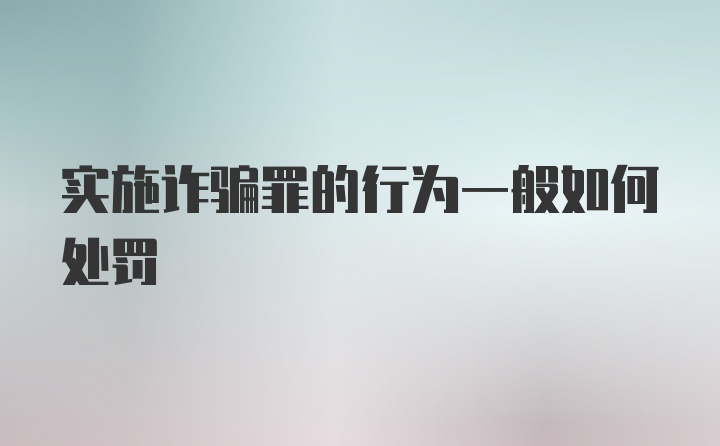 实施诈骗罪的行为一般如何处罚